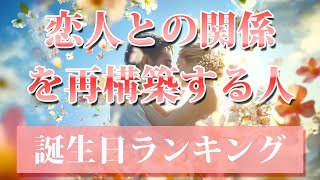 恋人との関係
を再構築する人

誕生日ランキング